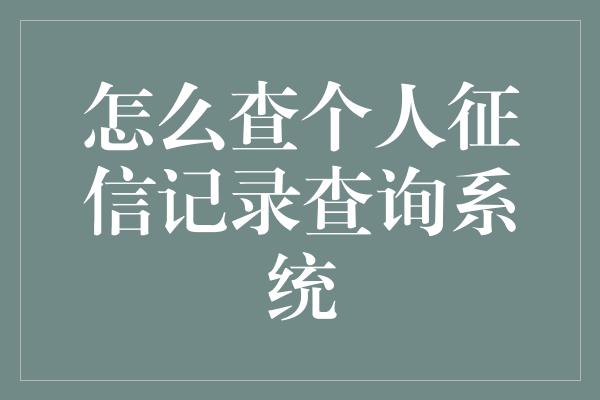 怎么查个人征信记录查询系统